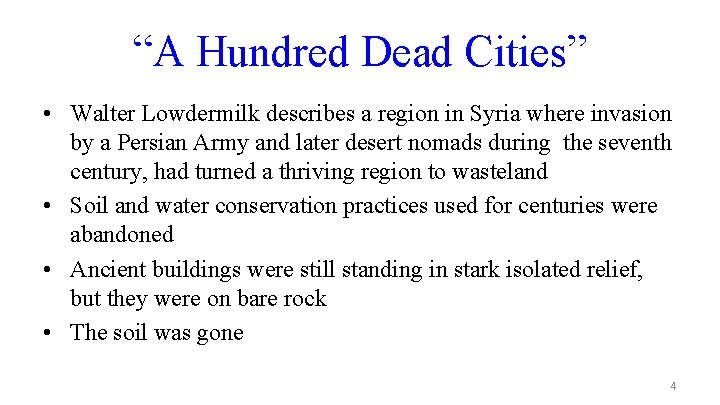 “A Hundred Dead Cities”

• Walter Lowdermilk describes a region in Syria where invasion by a Persian Army and later desert nomads during the seventh century, had turned a thriving region to wasteland

• Soil and water conservation practices used for centuries were abandoned

• Ancient buildings were still standing in stark isolated relief, but they were on bare rock

• The soil was gone

4